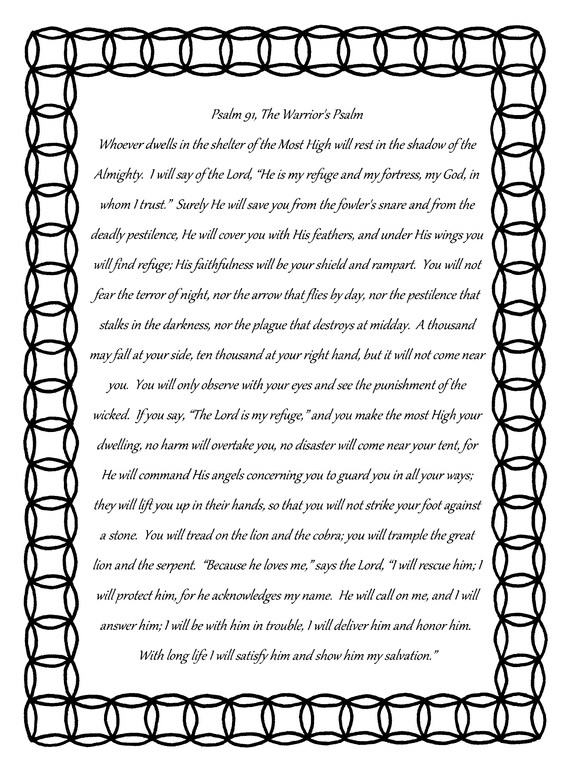 Psalm 91, The Warrior's Psalm

Whoever dwells in the shelter of the Most High will rest in the shadow of the Almighty. I will say of the Lord, "He is my refuge and my fortress, my God, in whom I trust." Surely He will save you from the fowler's snare and from the deadly pestilence, He will cover you with His feathers, and under His wings you will find refuge; His faithfulness will be your shield and rampart. You will not fear the terror of night, nor the arrow that flies by day, nor the pestilence that stalks in the darkness, nor the plague that destroys at midday. A thousand may fall at your side, ten thousand at your right hand, but it will not come near you. You will only observe with your eyes and see the punishment of the wicked. If you say, "The Lord is my refuge," and you make the most High your dwelling, no harm will overtake you, no disaster will come near your tent, for He will command His angels concerning you to guard you in all your ways; they will lift you up in their hands, so that you will not strike your foot against a stone. You will tread on the lion and the cobra; you will trample the great lion and the serpent. "Because he loves me," says the Lord, "I will rescue him; I will protect him, for he acknowledges my name. He will call on me, and I will answer him; I will be with him in trouble, I will deliver him and honor him. With long life I will satisfy him and show him my salvation."